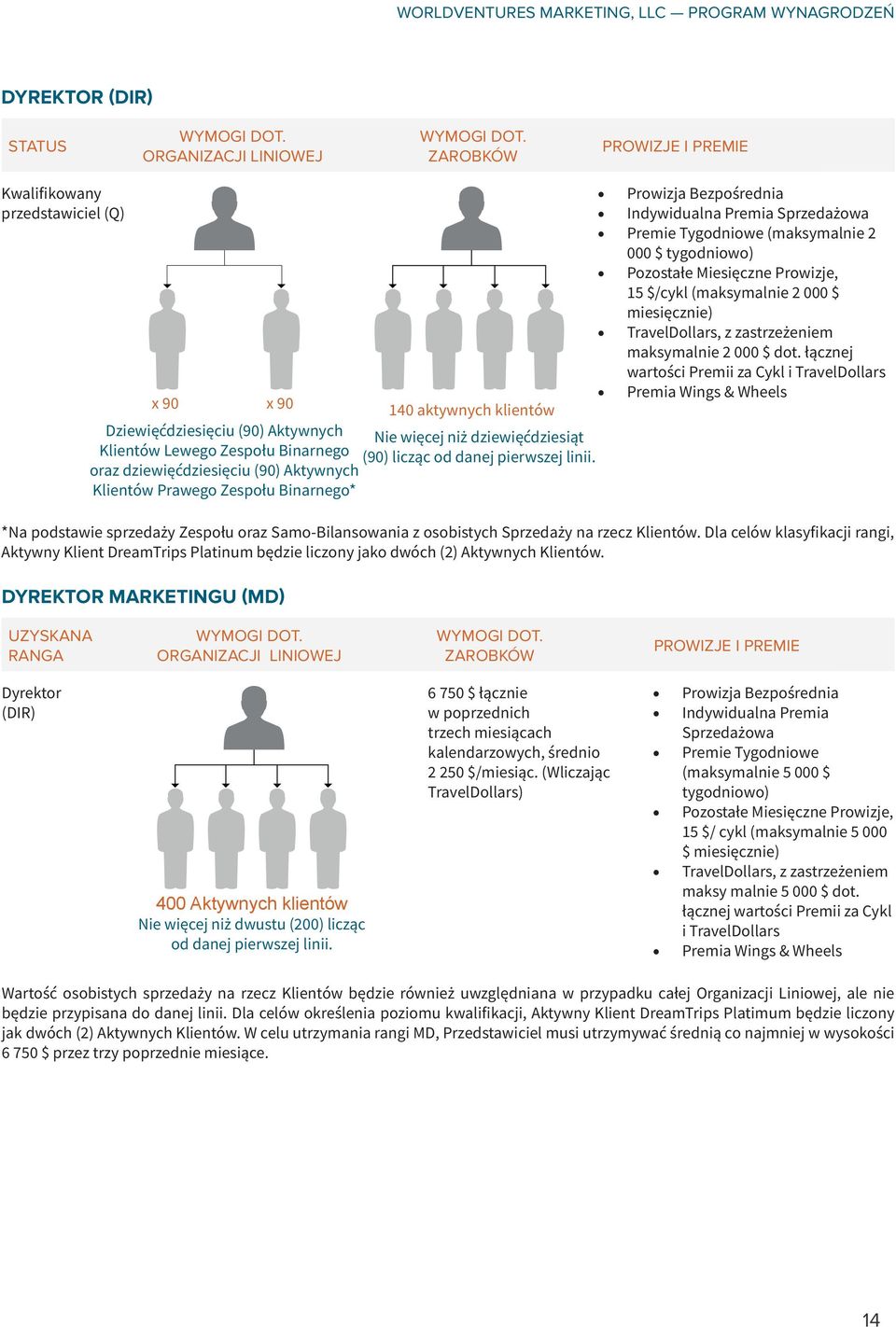 WORLDVENTURES MARKETING, LLC — PROGRAM WYNAGRODZEŃ

DYREKTOR (DIR)

| STATUS | WYMOGI DOT. ORGANIZACJI LINIOWEJ | WYMOGI DOT. ZAROBKÓW | PROWIZJE I PREMIE |
|---|---|---|---|
| Kwalifikowany przedstawiciel (Q) | x 90 x 90 Dziewięćdziesięciu (90) Aktywnych Klientów Lewego Zespołu Binarnego oraz dziewięćdziesięciu (90) Aktywnych Klientów Prawego Zespołu Binarnego* | 140 aktywnych klientów Nie więcej niż dziewięćdziesiąt (90) licząc od danej pierwszej linii. | • Prowizja Bezpośrednia • Indywidualna Premia Sprzedażowa • Premie Tygodniowe (maksymalnie 2 000 $ tygodniowo) • Pozostałe Miesięczne Prowizje, 15 $/cykl (maksymalnie 2 000 $ miesięcznie) • TravelDollars, z zastrzeżeniem maksymalnie 2 000 $ dot. łącznej wartości Premii za Cykl i TravelDollars • Premia Wings & Wheels |

*Na podstawie sprzedaży Zespołu oraz Samo-Bilansowania z osobistych Sprzedaży na rzecz Klientów. Dla celów klasyfikacji rangi, Aktywny Klient DreamTrips Platinum będzie liczony jako dwóch (2) Aktywnych Klientów.

DYREKTOR MARKETINGU (MD)

| UZYSKANA RANGA | WYMOGI DOT. ORGANIZACJI LINIOWEJ | WYMOGI DOT. ZAROBKÓW | PROWIZJE I PREMIE |
|---|---|---|---|
| Dyrektor (DIR) | 400 Aktywnych klientów Nie więcej niż dwustu (200) licząc od danej pierwszej linii. | 6 750 $ łącznie w poprzednich trzech miesiącach kalendarzowych, średnio 2 250 $/miesiąc. (Wliczając TravelDollars) | • Prowizja Bezpośrednia • Indywidualna Premia Sprzedażowa • Premie Tygodniowe (maksymalnie 5 000 $ tygodniowo) • Pozostałe Miesięczne Prowizje, 15 $/ cykl (maksymalnie 5 000 $ miesięcznie) • TravelDollars, z zastrzeżeniem maksy malnie 5 000 $ dot. łącznej wartości Premii za Cykl i TravelDollars • Premia Wings & Wheels |

Wartość osobistych sprzedaży na rzecz Klientów będzie również uwzględniana w przypadku całej Organizacji Liniowej, ale nie będzie przypisana do danej linii. Dla celów określenia poziomu kwalifikacji, Aktywny Klient DreamTrips Platimum będzie liczony jak dwóch (2) Aktywnych Klientów. W celu utrzymania rangi MD, Przedstawiciel musi utrzymywać średnią co najmniej w wysokości 6 750 $ przez trzy poprzednie miesiące.

14